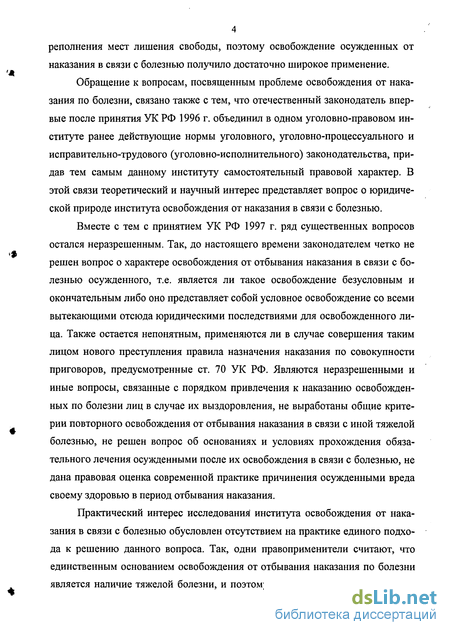 4

реполнения мест лишения свободы, поэтому освобождение осужденных от наказания в связи с болезнью получило достаточно широкое применение.

Обращение к вопросам, посвященным проблеме освобождения от наказания по болезни, связано также с тем, что отечественный законодатель впервые после принятия УК РФ 1996 г. объединил в одном уголовно-правовом институте ранее действующие нормы уголовного, уголовно-процессуального и исправительно-трудового (уголовно-исполнительного) законодательства, придав тем самым данному институту самостоятельный правовой характер. В этой связи теоретический и научный интерес представляет вопрос о юридической природе института освобождения от наказания в связи с болезнью.

Вместе с тем с принятием УК РФ 1997 г. ряд существенных вопросов остался неразрешенным. Так, до настоящего времени законодателем четко не решен вопрос о характере освобождения от отбывания наказания в связи с болезнью осужденного, т.е. является ли такое освобождение безусловным и окончательным либо оно представляет собой условное освобождение со всеми вытекающими отсюда юридическими последствиями для освобожденного лица. Также остается непонятным, применяются ли в случае совершения таким лицом нового преступления правила назначения наказания по совокупности приговоров, предусмотренные ст. 70 УК РФ. Являются неразрешенными и иные вопросы, связанные с порядком привлечения к наказанию освобожденных по болезни лиц в случае их выздоровления, не выработаны общие критерии повторного освобождения от отбывания наказания в связи с иной тяжелой болезнью, не решен вопрос об основаниях и условиях прохождения обязательного лечения осужденными после их освобождения в связи с болезнью, не дана правовая оценка современной практике причинения осужденными вреда своему здоровью в период отбывания наказания.

Практический интерес исследования института освобождения от наказания в связи с болезнью обусловлен отсутствием на практике единого подхода к решению данного вопроса. Так, одни правоприменители считают, что единственным основанием освобождения от отбывания наказания по болезни является наличие тяжелой болезни, и поэтом

dsLib.net
библиотека диссертаций